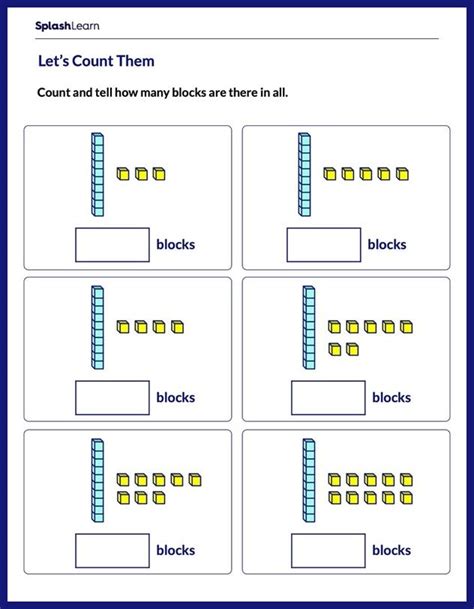 SplashLearn

Let's Count Them

Count and tell how many blocks are there in all.

blocks

blocks

blocks

blocks

blocks

blocks